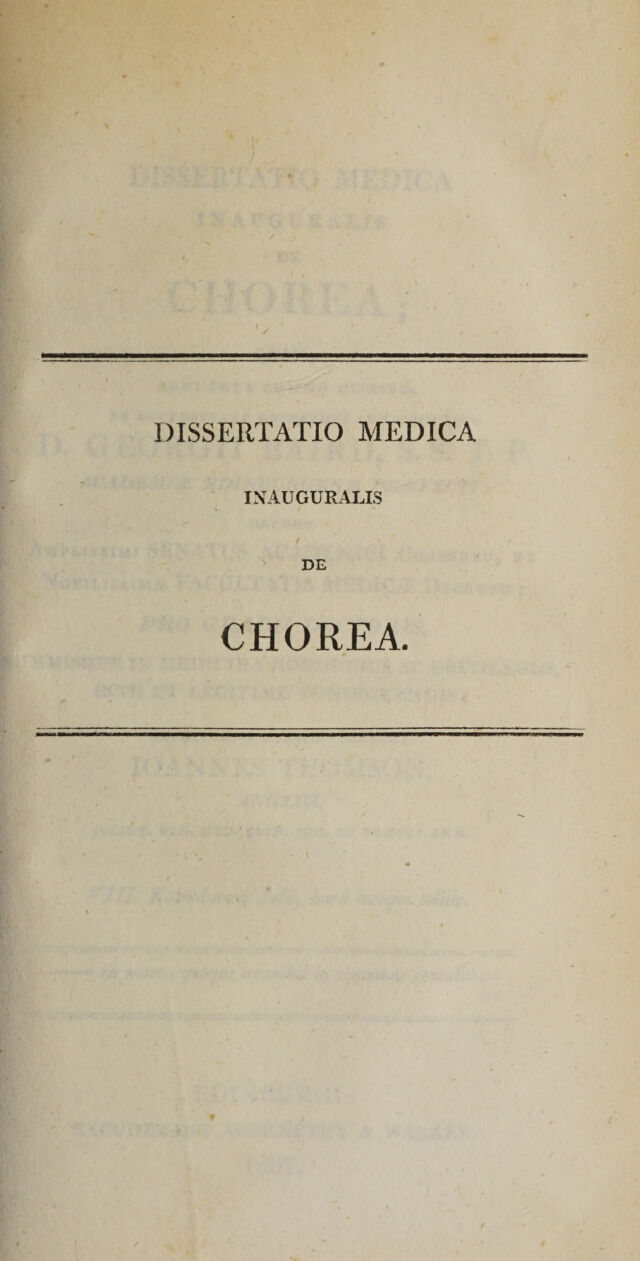 DISSERTATIO MEDICA

INAUGURALIS

DE

CHOREA.